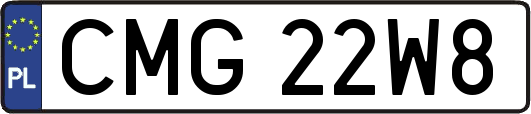 PL
CMG 22W8